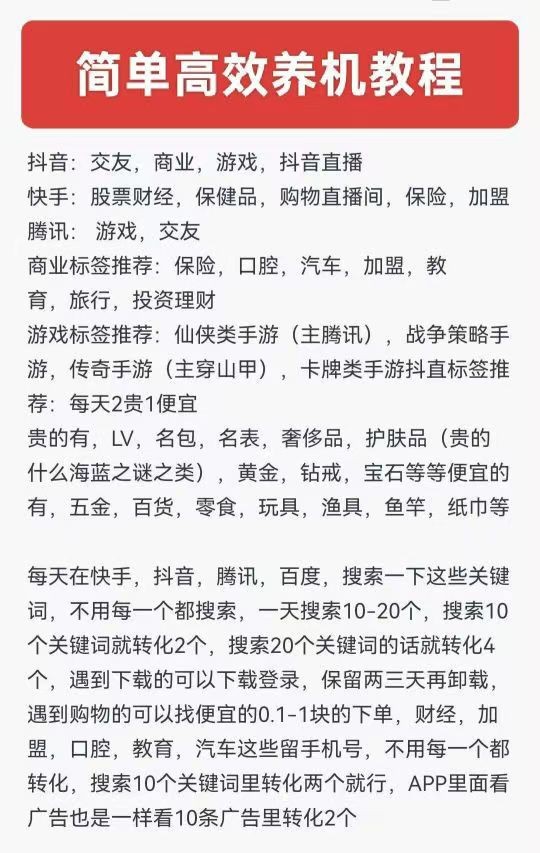 简单高效养机教程

抖音：交友，商业，游戏，抖音直播
快手：股票财经，保健品，购物直播间，保险，加盟
腾讯：游戏，交友
商业标签推荐：保险，口腔，汽车，加盟，教育，旅行，投资理财
游戏标签推荐：仙侠类手游（主腾讯），战争策略手游，传奇手游（主穿山甲），卡牌类手游抖直标签推荐：每天2贵1便宜
贵的有，LV，名包，名表，奢侈品，护肤品（贵的什么海蓝之谜之类），黄金，钻戒，宝石等等便宜的有，五金，百货，零食，玩具，渔具，鱼竿，纸巾等

每天在快手，抖音，腾讯，百度，搜索一下这些关键词，不用每一个都搜索，一天搜索10-20个，搜索10个关键词就转化2个，搜索20个关键词的话就转化4个，遇到下载的可以下载登录，保留两三天再卸载，遇到购物的可以找便宜的0.1-1块的下单，财经，加盟，口腔，教育，汽车这些留手机号，不用每一个都转化，搜索10个关键词里转化两个就行，APP里面看广告也是一样看10条广告里转化2个